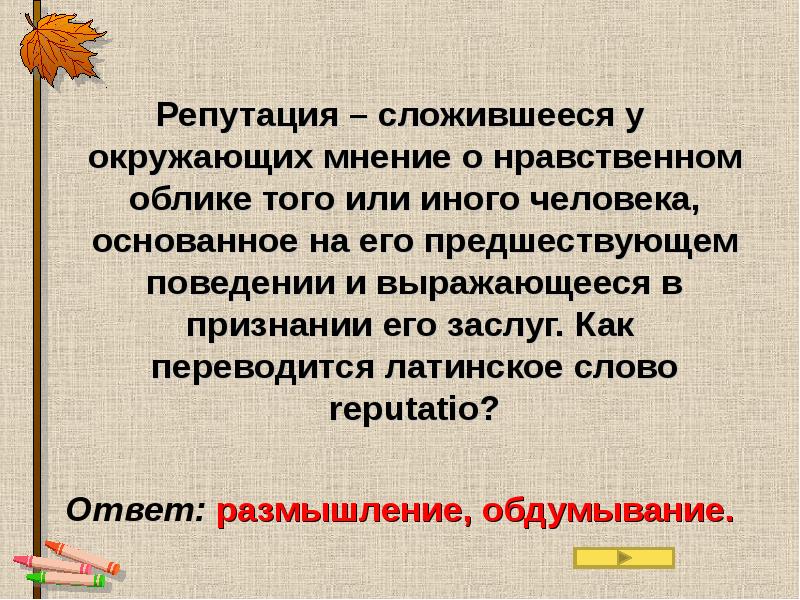 Репутация – сложившееся у окружающих мнение о нравственном облике того или иного человека, основанное на его предшествующем поведении и выражающееся в признании его заслуг. Как переводится латинское слово reputatio?

Ответ: размышление, обдумывание.